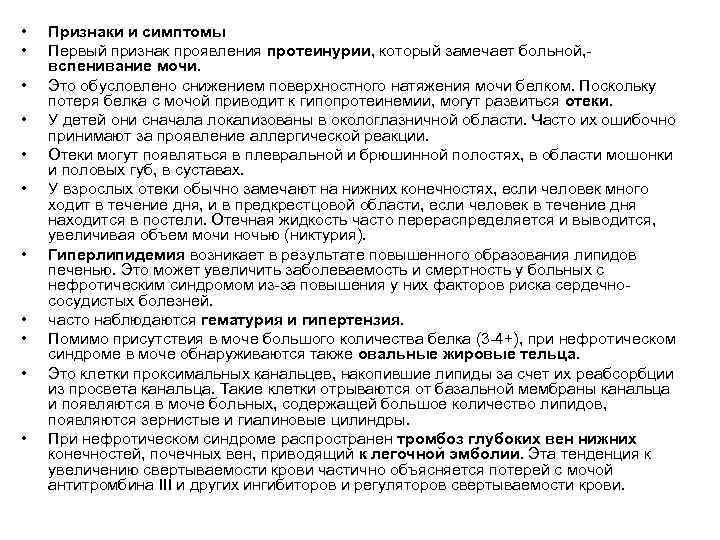 • Признаки и симптомы
• Первый признак проявления протеинурии, который замечает больной,- вспенивание мочи.
• Это обусловлено снижением поверхностного натяжения мочи белком. Поскольку потеря белка с мочой приводит к гипопротеинемии, могут развиться отеки.
• У детей они сначала локализованы в окологлазничной области. Часто их ошибочно принимают за проявление аллергической реакции.
• Отеки могут появляться в плевральной и брюшинной полостях, в области мошонки и половых губ, в суставах.
• У взрослых отеки обычно замечают на нижних конечностях, если человек много ходит в течение дня, и в предкрестцовой области, если человек в течение дня находится в постели. Отечная жидкость часто перераспределяется и выводится, увеличивая объем мочи ночью (никтурия).
• Гиперлипидемия возникает в результате повышенного образования липидов печенью. Это может увеличить заболеваемость и смертность у больных с нефротическим синдромом из-за повышения у них факторов риска сердечно-сосудистых болезней.
• часто наблюдаются гематурия и гипертензия.
• Помимо присутствия в моче большого количества белка (3-4+), при нефротическом синдроме в моче обнаруживаются также овальные жировые тельца.
• Это клетки проксимальных канальцев, накопившие липиды за счет их реабсорбции из просвета канальца. Такие клетки отрываются от базальной мембраны канальца и появляются в моче больных, содержащей большое количество липидов, появляются зернистые и гиалиновые цилиндры.
• При нефротическом синдроме распространен тромбоз глубоких вен нижних конечностей, почечных вен, приводящий к легочной эмболии. Эта тенденция к увеличению свертываемости крови частично объясняется потерей с мочой антитромбина III и других ингибиторов и регуляторов свертываемости крови.